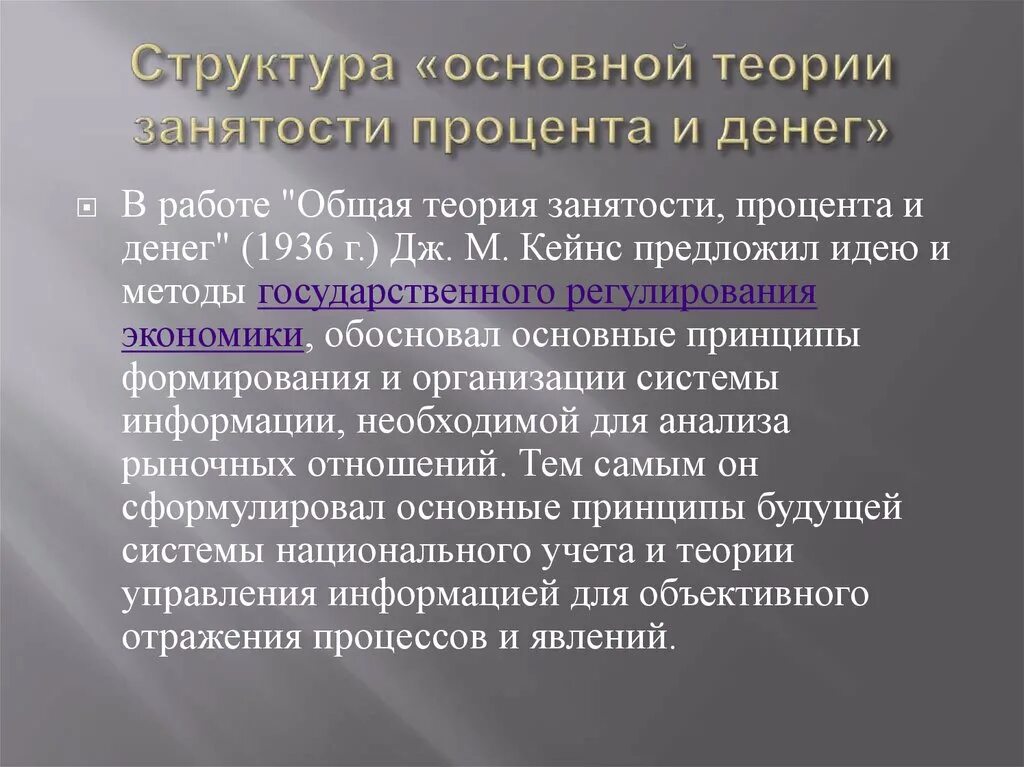 Структура «основной теории занятости процента и денег»

В работе "Общая теория занятости, процента и денег" (1936 г.) Дж. М. Кейнс предложил идею и методы государственного регулирования экономики, обосновал основные принципы формирования и организации системы информации, необходимой для анализа рыночных отношений. Тем самым он сформулировал основные принципы будущей системы национального учета и теории управления информацией для объективного отражения процессов и явлений.